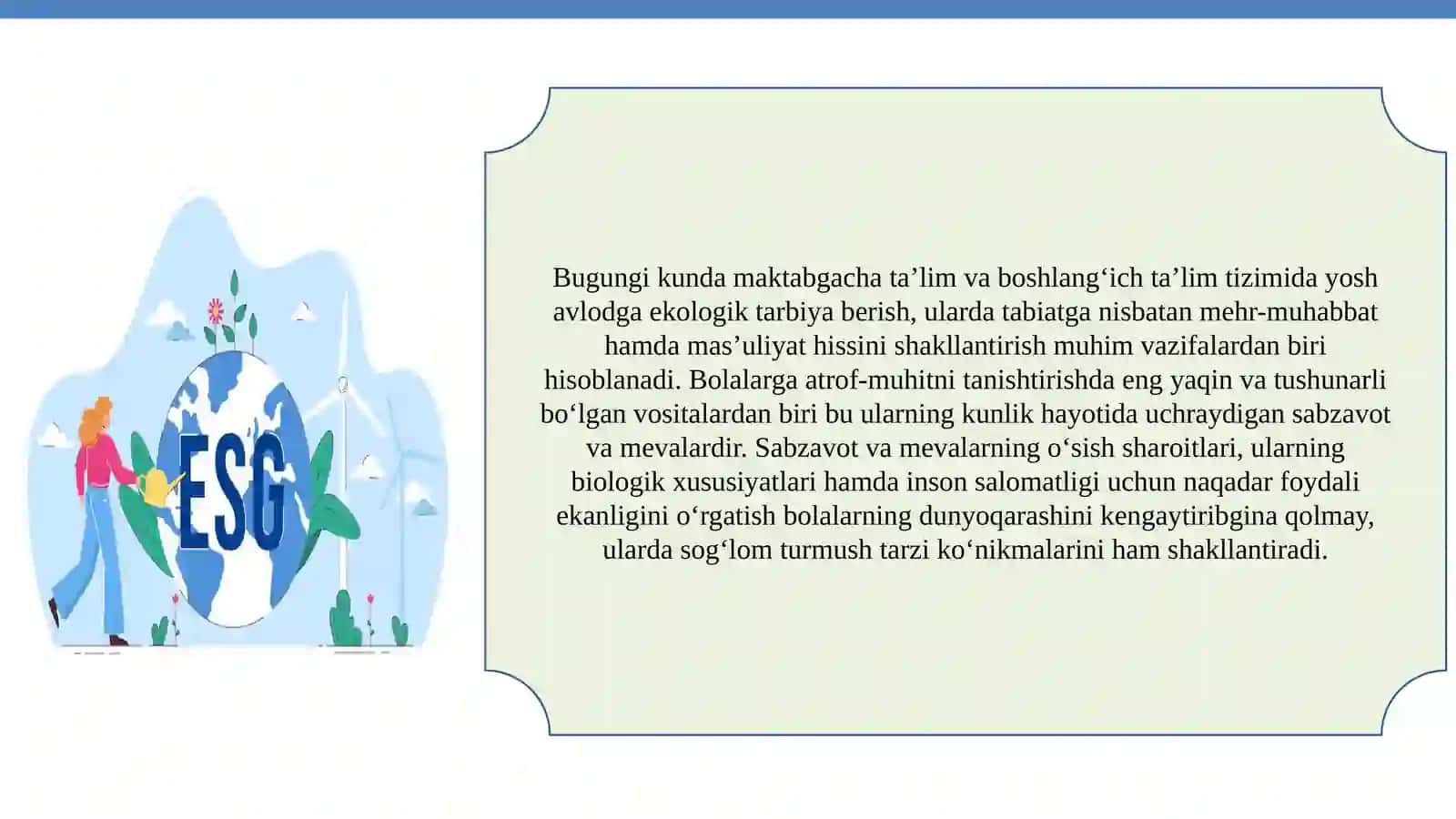 ESG

Bugungi kunda maktabgacha ta'lim va boshlang'ich ta'lim tizimida yosh avlodga ekologik tarbiya berish, ularda tabiatga nisbatan mehr-muhabbat hamda mas'uliyat hissini shakllantirish muhim vazifalardan biri hisoblanadi. Bolalarga atrof-muhitni tanishtirishda eng yaqin va tushunarli bo'lgan vositalardan biri bu ularning kunlik hayotida uchraydigan sabzavot va mevalardir. Sabzavot va mevalarning o'sish sharoitlari, ularning biologik xususiyatlari hamda inson salomatligi uchun naqadar foydali ekanligini o'rgatish bolalarning dunyoqarashini kengaytiribgina qolmay, ularda sog'lom turmush tarzi ko'nikmalarini ham shakllantiradi.